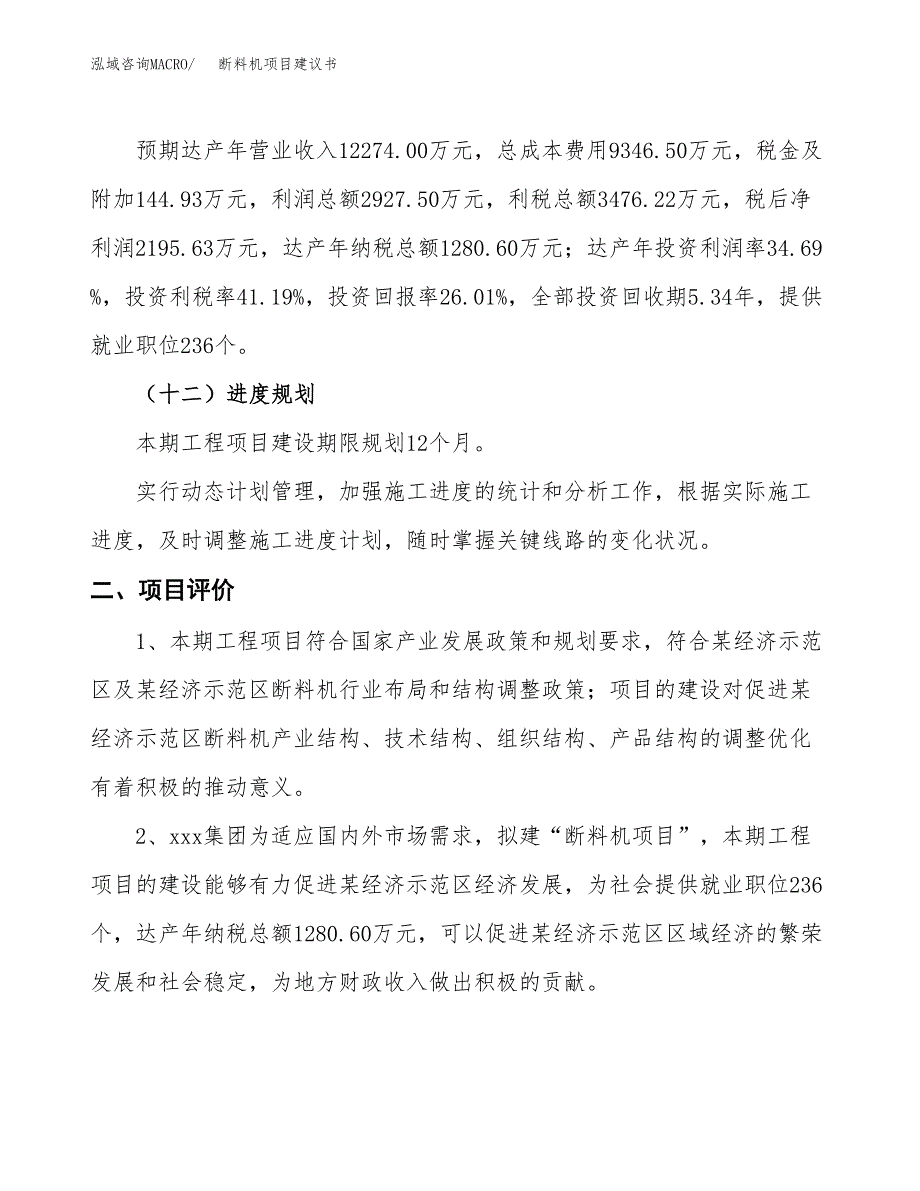 泓域咨询MACRO/　断料机项目建议书

预期达产年营业收入12274.00万元，总成本费用9346.50万元，税金及附加144.93万元，利润总额2927.50万元，利税总额3476.22万元，税后净利润2195.63万元，达产年纳税总额1280.60万元；达产年投资利润率34.69%，投资利税率41.19%，投资回报率26.01%，全部投资回收期5.34年，提供就业职位236个。

（十二）进度规划

本期工程项目建设期限规划12个月。

实行动态计划管理，加强施工进度的统计和分析工作，根据实际施工进度，及时调整施工进度计划，随时掌握关键线路的变化状况。

二、项目评价

1、本期工程项目符合国家产业发展政策和规划要求，符合某经济示范区及某经济示范区断料机行业布局和结构调整政策；项目的建设对促进某经济示范区断料机产业结构、技术结构、组织结构、产品结构的调整优化有着积极的推动意义。

2、xxx集团为适应国内外市场需求，拟建“断料机项目”，本期工程项目的建设能够有力促进某经济示范区经济发展，为社会提供就业职位236个，达产年纳税总额1280.60万元，可以促进某经济示范区区域经济的繁荣发展和社会稳定，为地方财政收入做出积极的贡献。